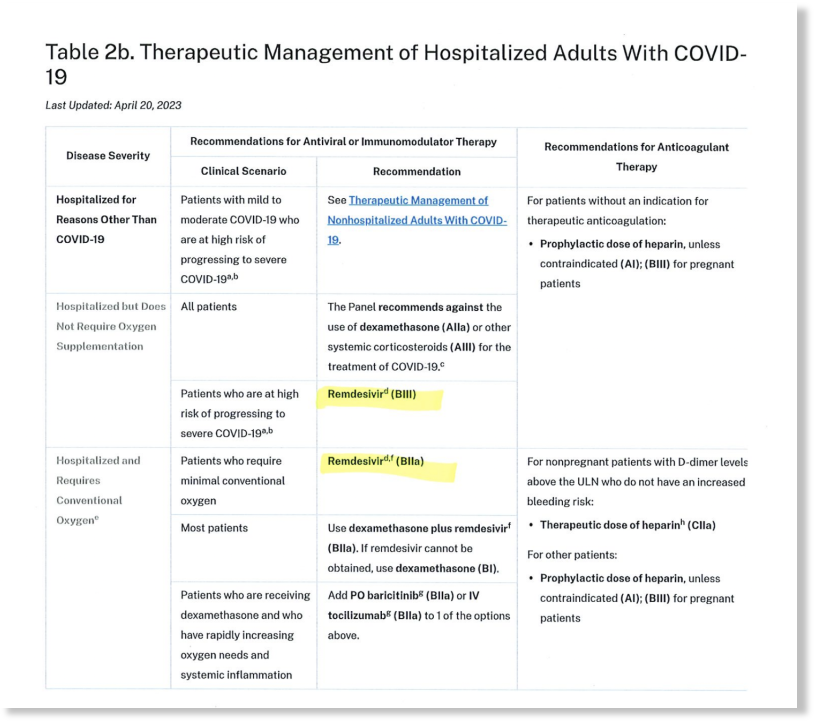 Table 2b. Therapeutic Management of Hospitalized Adults With COVID-19

Last Updated: April 20, 2023

| Disease Severity | Recommendations for Antiviral or Immunomodulator Therapy: Clinical Scenario | Recommendations for Antiviral or Immunomodulator Therapy: Recommendation | Recommendations for Anticoagulant Therapy |
|---|---|---|---|
| Hospitalized for Reasons Other Than COVID-19 | Patients with mild to moderate COVID-19 who are at high risk of progressing to severe COVID-19$^{a,b}$ | See Therapeutic Management of Nonhospitalized Adults With COVID-19. | For patients without an indication for therapeutic anticoagulation: • Prophylactic dose of heparin, unless contraindicated (AI); (BIII) for pregnant patients |
| Hospitalized but Does Not Require Oxygen Supplementation | All patients | The Panel recommends against the use of dexamethasone (AIIa) or other systemic corticosteroids (AIII) for the treatment of COVID-19.$^{c}$ | |
| | Patients who are at high risk of progressing to severe COVID-19$^{a,b}$ | Remdesivir$^{d}$ (BIII) | |
| Hospitalized and Requires Conventional Oxygen$^{e}$ | Patients who require minimal conventional oxygen | Remdesivir$^{d,f}$ (BIIa) | For nonpregnant patients with D-dimer levels above the ULN who do not have an increased bleeding risk: • Therapeutic dose of heparin$^{h}$ (CIIa) For other patients: • Prophylactic dose of heparin, unless contraindicated (AI); (BIII) for pregnant patients |
| | Most patients | Use dexamethasone plus remdesivir$^{f}$ (BIIa). If remdesivir cannot be obtained, use dexamethasone (BI). | |
| | Patients who are receiving dexamethasone and who have rapidly increasing oxygen needs and systemic inflammation | Add PO baricitinib$^{g}$ (BIIa) or IV tocilizumab$^{g}$ (BIIa) to 1 of the options above. | |